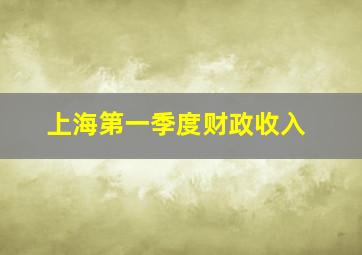 上海第一季度财政收入